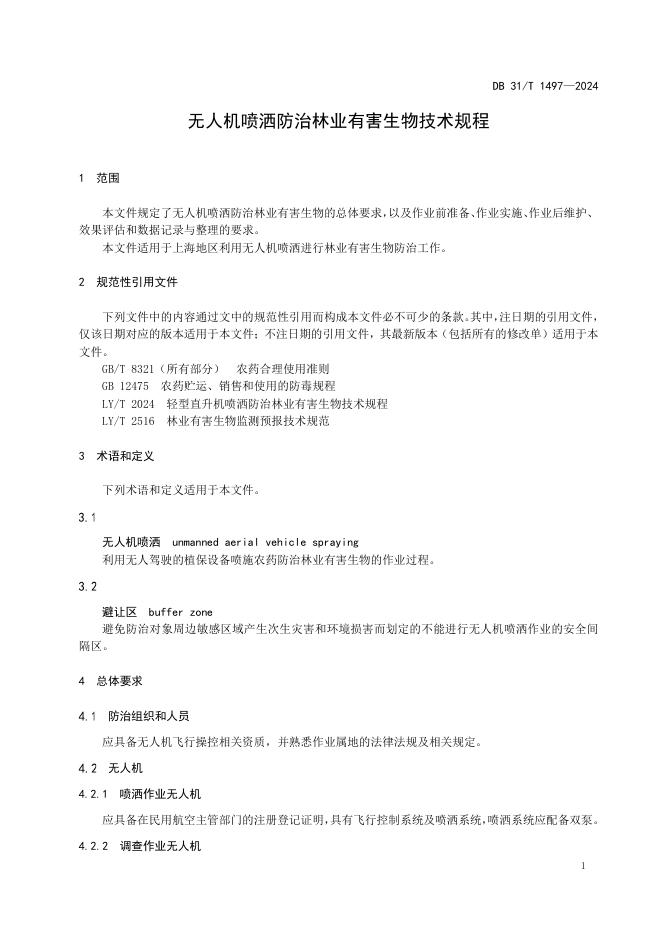 DB 31/T 1497—2024

无人机喷洒防治林业有害生物技术规程

1 范围

本文件规定了无人机喷洒防治林业有害生物的总体要求，以及作业前准备、作业实施、作业后维护、效果评估和数据记录与整理的要求。
本文件适用于上海地区利用无人机喷洒进行林业有害生物防治工作。

2 规范性引用文件

下列文件中的内容通过文中的规范性引用而构成本文件必不可少的条款。其中，注日期的引用文件，仅该日期对应的版本适用于本文件；不注日期的引用文件，其最新版本（包括所有的修改单）适用于本文件。
GB/T 8321（所有部分） 农药合理使用准则
GB 12475 农药贮运、销售和使用的防毒规程
LY/T 2024 轻型直升机喷洒防治林业有害生物技术规程
LY/T 2516 林业有害生物监测预报技术规范

3 术语和定义

下列术语和定义适用于本文件。

3.1

无人机喷洒 unmanned aerial vehicle spraying
利用无人驾驶的植保设备喷施农药防治林业有害生物的作业过程。

3.2

避让区 buffer zone
避免防治对象周边敏感区域产生次生灾害和环境损害而划定的不能进行无人机喷洒作业的安全间隔区。

4 总体要求

4.1 防治组织和人员

应具备无人机飞行操控相关资质，并熟悉作业属地的法律法规及相关规定。

4.2 无人机

4.2.1 喷洒作业无人机

应具备在民用航空主管部门的注册登记证明，具有飞行控制系统及喷洒系统，喷洒系统应配备双泵。

4.2.2 调查作业无人机

1